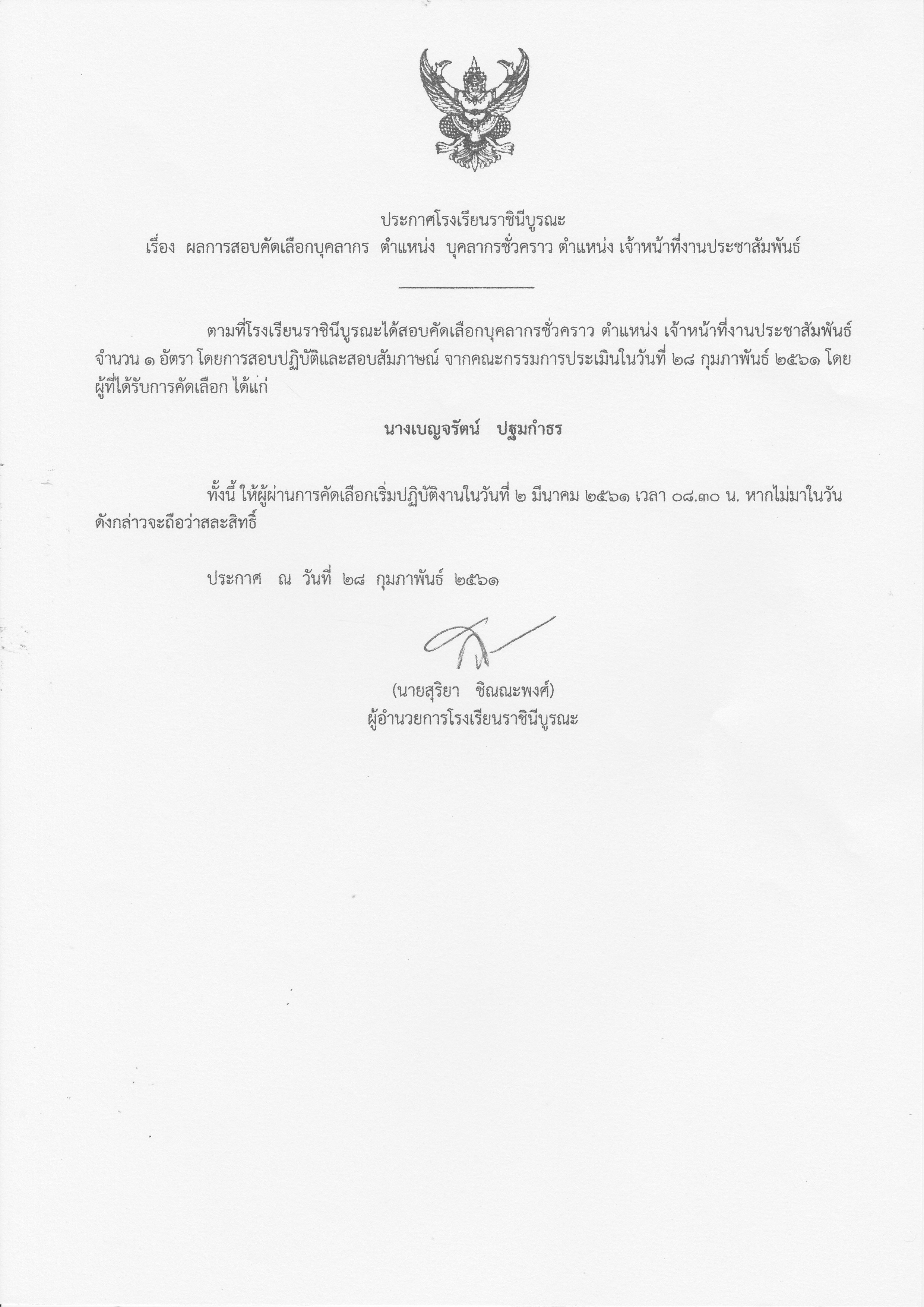 ประกาศโรงเรียนราชินีบูรณะ
เรื่อง ผลการสอบคัดเลือกบุคลากร ตำแหน่ง บุคลากรชั่วคราว ตำแหน่ง เจ้าหน้าที่งานประชาสัมพันธ์

ตามที่โรงเรียนราชินีบูรณะได้สอบคัดเลือกบุคลากรชั่วคราว ตำแหน่ง เจ้าหน้าที่งานประชาสัมพันธ์ จำนวน ๑ อัตรา โดยการสอบปฏิบัติและสอบสัมภาษณ์ จากคณะกรรมการประเมินในวันที่ ๒๘ กุมภาพันธ์ ๒๕๖๑ โดยผู้ที่ได้รับการคัดเลือก ได้แก่

นางเบญจรัตน์ ปฐมกำธร

ทั้งนี้ ให้ผู้ผ่านการคัดเลือกเริ่มปฏิบัติงานในวันที่ ๒ มีนาคม ๒๕๖๑ เวลา ๐๘.๓๐ น. หากไม่มาในวันดังกล่าวจะถือว่าสละสิทธิ์

ประกาศ ณ วันที่ ๒๘ กุมภาพันธ์ ๒๕๖๑

(นายสุริยา ชิณณะพงศ์)
ผู้อำนวยการโรงเรียนราชินีบูรณะ